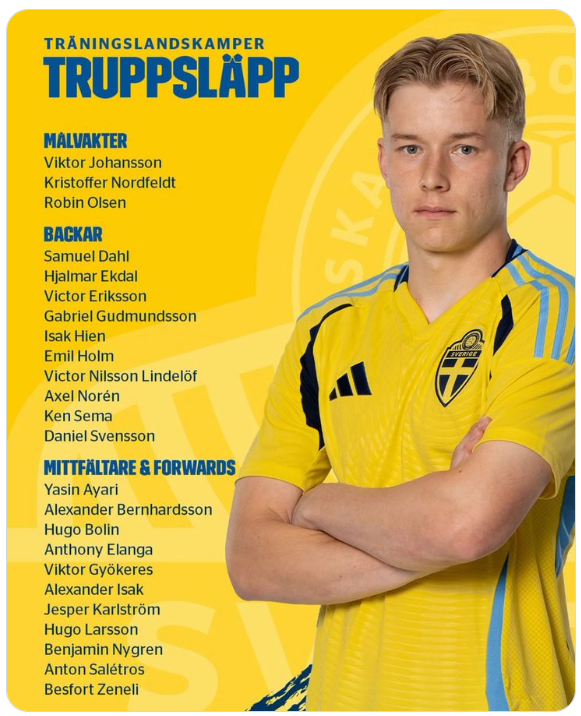 TRÄNINGSLANDSKAMPER
TRUPPSLÄPP

MÅLVAKTER
Viktor Johansson
Kristoffer Nordfeldt
Robin Olsen

BACKAR
Samuel Dahl
Hjalmar Ekdal
Victor Eriksson
Gabriel Gudmundsson
Isak Hien
Emil Holm
Victor Nilsson Lindelöf
Axel Norén
Ken Sema
Daniel Svensson

MITTFÄLTARE & FORWARDS
Yasin Ayari
Alexander Bernhardsson
Hugo Bolin
Anthony Elanga
Viktor Gyökeres
Alexander Isak
Jesper Karlström
Hugo Larsson
Benjamin Nygren
Anton Salétros
Besfort Zeneli

SVERIGE